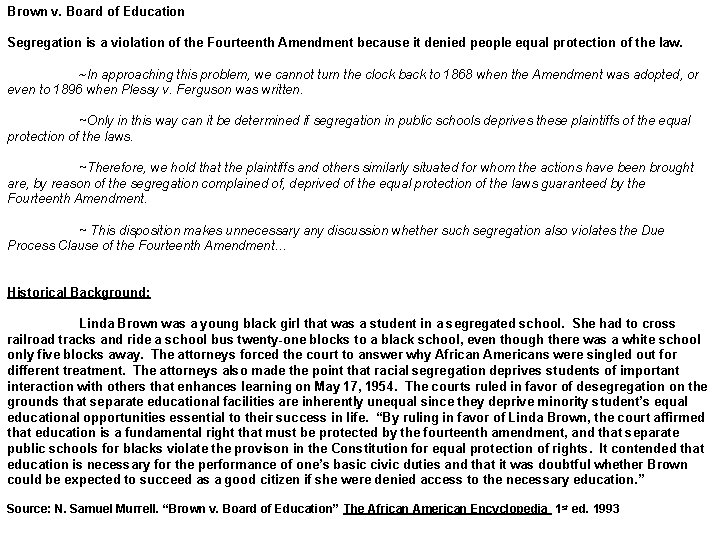 Brown v. Board of Education

Segregation is a violation of the Fourteenth Amendment because it denied people equal protection of the law.

~In approaching this problem, we cannot turn the clock back to 1868 when the Amendment was adopted, or even to 1896 when Plessy v. Ferguson was written.

~Only in this way can it be determined if segregation in public schools deprives these plaintiffs of the equal protection of the laws.

~Therefore, we hold that the plaintiffs and others similarly situated for whom the actions have been brought are, by reason of the segregation complained of, deprived of the equal protection of the laws guaranteed by the Fourteenth Amendment.

~ This disposition makes unnecessary any discussion whether such segregation also violates the Due Process Clause of the Fourteenth Amendment...

Historical Background:

Linda Brown was a young black girl that was a student in a segregated school. She had to cross railroad tracks and ride a school bus twenty-one blocks to a black school, even though there was a white school only five blocks away. The attorneys forced the court to answer why African Americans were singled out for different treatment. The attorneys also made the point that racial segregation deprives students of important interaction with others that enhances learning on May 17, 1954. The courts ruled in favor of desegregation on the grounds that separate educational facilities are inherently unequal since they deprive minority student's equal educational opportunities essential to their success in life. "By ruling in favor of Linda Brown, the court affirmed that education is a fundamental right that must be protected by the fourteenth amendment, and that separate public schools for blacks violate the provison in the Constitution for equal protection of rights. It contended that education is necessary for the performance of one's basic civic duties and that it was doubtful whether Brown could be expected to succeed as a good citizen if she were denied access to the necessary education."

Source: N. Samuel Murrell. "Brown v. Board of Education" The African American Encyclopedia 1st ed. 1993